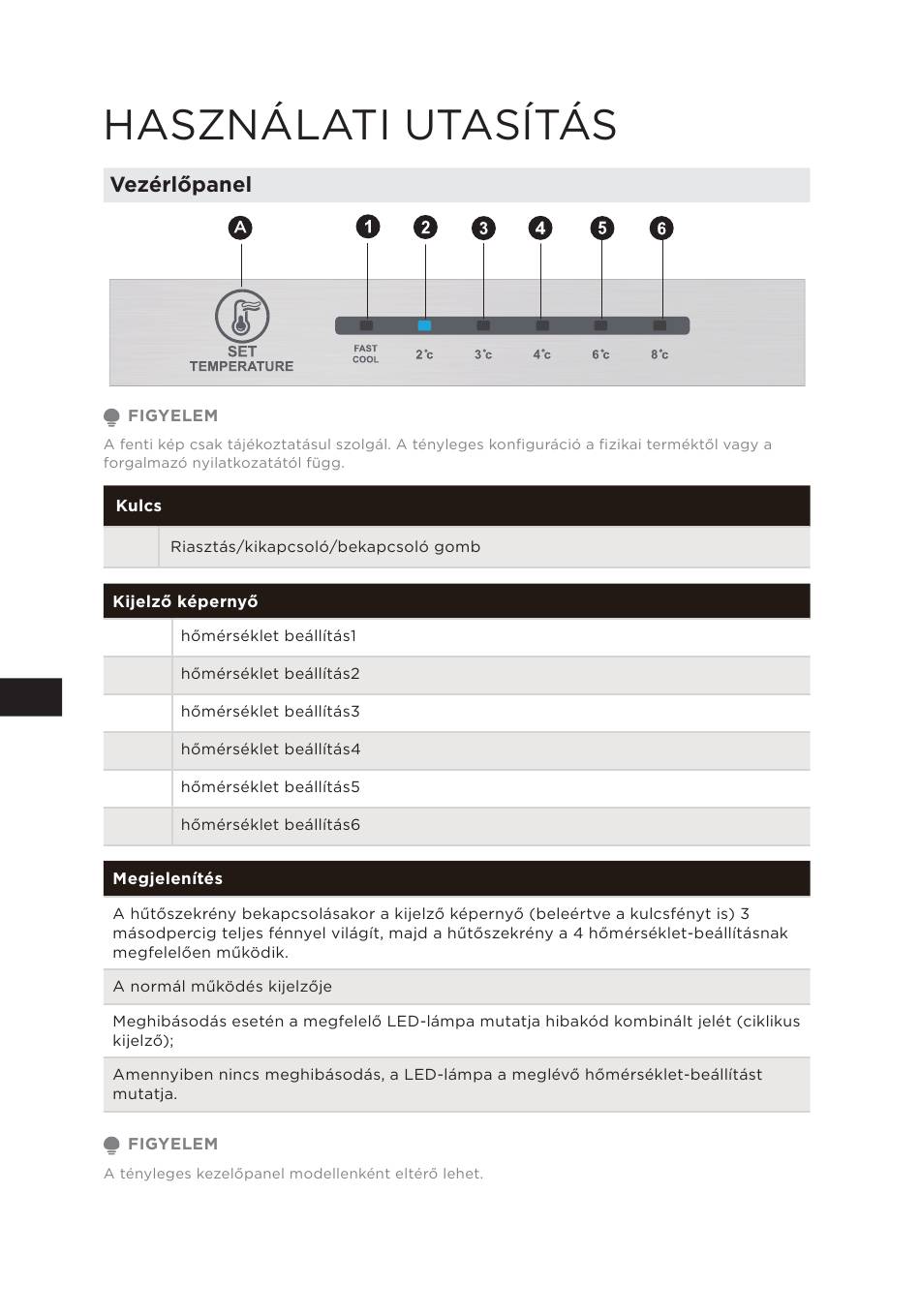 HASZNÁLATI UTASÍTÁS

Vezérlőpanel

A 1 2 3 4 5 6

SET TEMPERATURE

FAST COOL 2°c 3°c 4°c 6°c 8°c

FIGYELEM

A fenti kép csak tájékoztatásul szolgál. A tényleges konfiguráció a fizikai terméktől vagy a forgalmazó nyilatkozatától függ.

| Kulcs | |
|---|---|
| | Riasztás/kikapcsoló/bekapcsoló gomb |

| Kijelző képernyő | |
|---|---|
| | hőmérséklet beállítás1 |
| | hőmérséklet beállítás2 |
| | hőmérséklet beállítás3 |
| | hőmérséklet beállítás4 |
| | hőmérséklet beállítás5 |
| | hőmérséklet beállítás6 |

| Megjelenítés |
|---|
| A hűtőszekrény bekapcsolásakor a kijelző képernyő (beleértve a kulcsfényt is) 3 másodpercig teljes fénnyel világít, majd a hűtőszekrény a 4 hőmérséklet-beállításnak megfelelően működik. |
| A normál működés kijelzője |
| Meghibásodás esetén a megfelelő LED-lámpa mutatja hibakód kombinált jelét (ciklikus kijelző); |
| Amennyiben nincs meghibásodás, a LED-lámpa a meglévő hőmérséklet-beállítást mutatja. |

FIGYELEM

A tényleges kezelőpanel modellenként eltérő lehet.